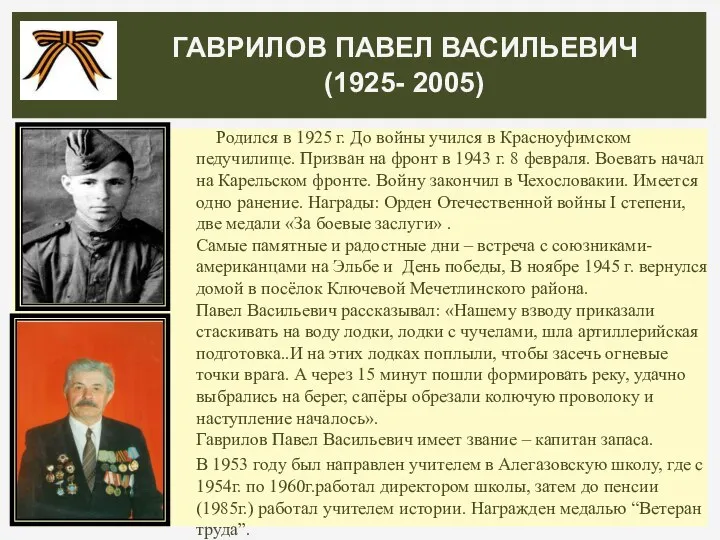 ГАВРИЛОВ ПАВЕЛ ВАСИЛЬЕВИЧ
(1925- 2005)

Родился в 1925 г. До войны учился в Красноуфимском педучилище. Призван на фронт в 1943 г. 8 февраля. Воевать начал на Карельском фронте. Войну закончил в Чехословакии. Имеется одно ранение. Награды: Орден Отечественной войны I степени, две медали «За боевые заслуги» .
Самые памятные и радостные дни – встреча с союзниками-американцами на Эльбе и День победы, В ноябре 1945 г. вернулся домой в посёлок Ключевой Мечетлинского района.
Павел Васильевич рассказывал: «Нашему взводу приказали стаскивать на воду лодки, лодки с чучелами, шла артиллерийская подготовка..И на этих лодках поплыли, чтобы засечь огневые точки врага. А через 15 минут пошли формировать реку, удачно выбрались на берег, сапёры обрезали колючую проволоку и наступление началось».
Гаврилов Павел Васильевич имеет звание – капитан запаса.
В 1953 году был направлен учителем в Алегазовскую школу, где с 1954г. по 1960г.работал директором школы, затем до пенсии (1985г.) работал учителем истории. Награжден медалью “Ветеран труда”.